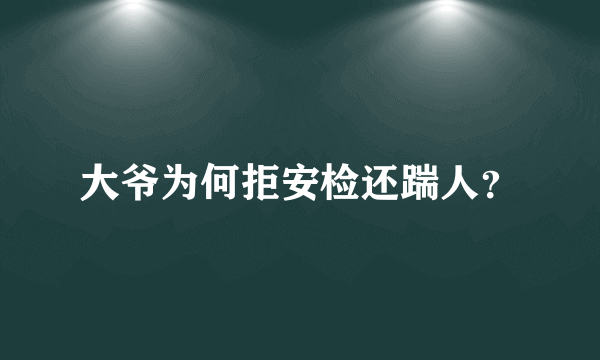 大爷为何拒安检还踹人?